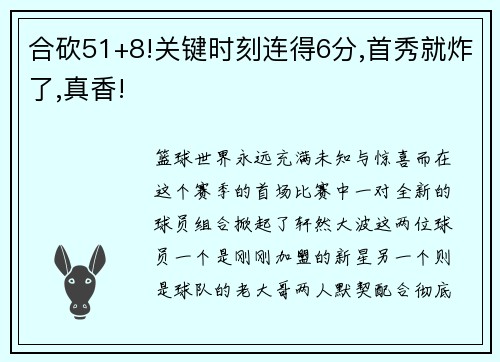 合砍51+8!关键时刻连得6分,首秀就炸了,真香!

篮球世界永远充满未知与惊喜而在这个赛季的首场比赛中一对全新的球员组合掀起了轩然大波这两位球员一个是刚刚加盟的新星另一个则是球队的老大哥两人默契配合彻底